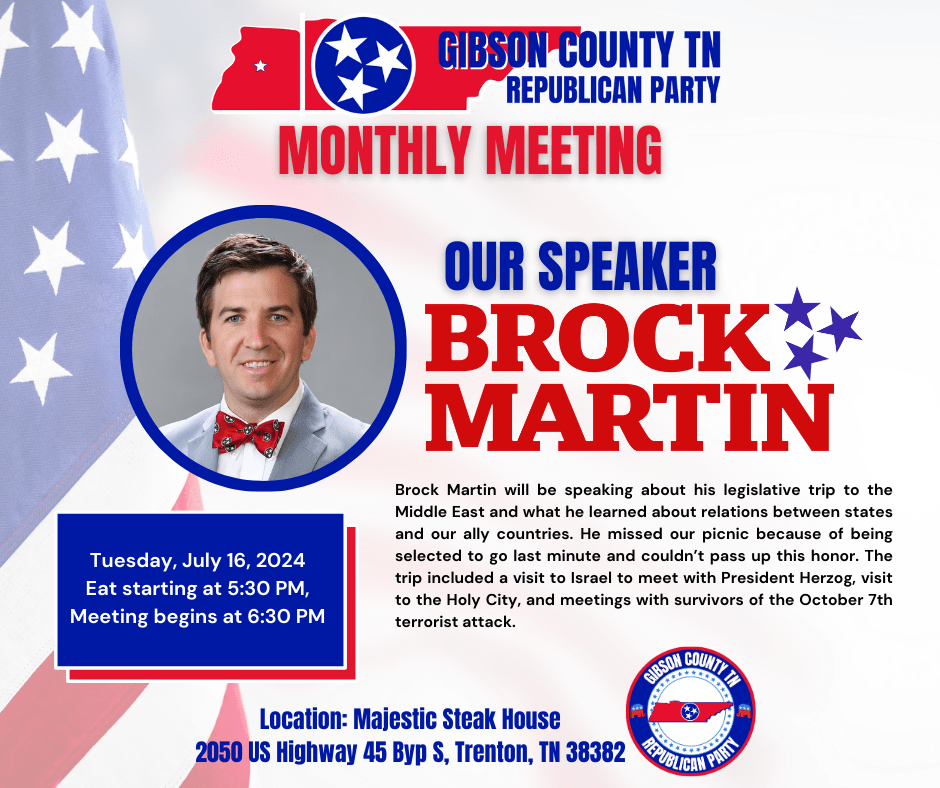 GIBSON COUNTY TN
REPUBLICAN PARTY

MONTHLY MEETING

OUR SPEAKER
BROCK MARTIN

Brock Martin will be speaking about his legislative trip to the Middle East and what he learned about relations between states and our ally countries. He missed our picnic because of being selected to go last minute and couldn't pass up this honor. The trip included a visit to Israel to meet with President Herzog, visit to the Holy City, and meetings with survivors of the October 7th terrorist attack.

Tuesday, July 16, 2024
Eat starting at 5:30 PM,
Meeting begins at 6:30 PM

Location: Majestic Steak House
2050 US Highway 45 Byp S, Trenton, TN 38382

GIBSON COUNTY TN
REPUBLICAN PARTY